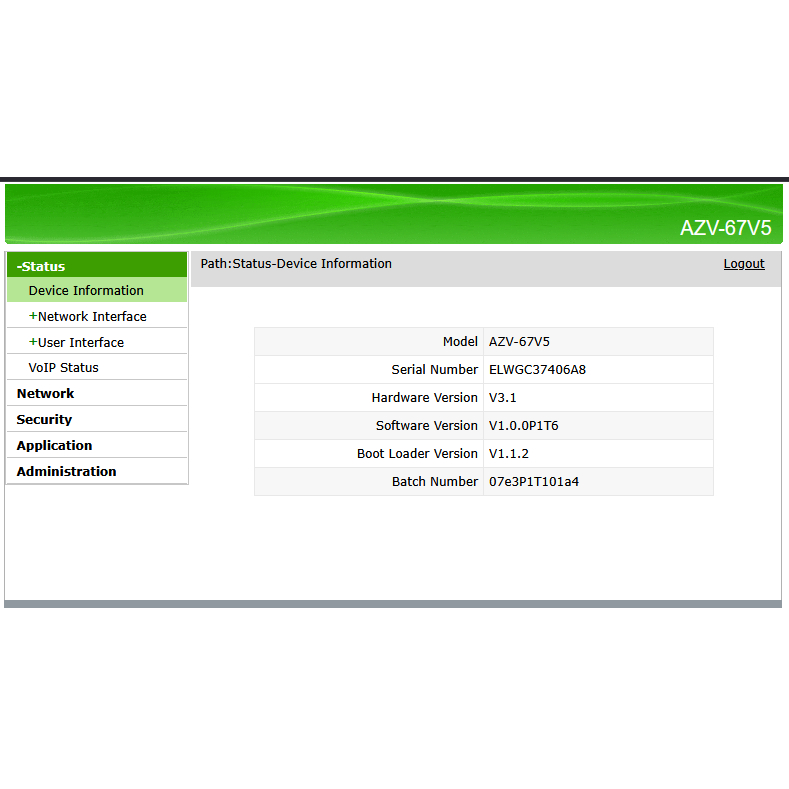 AZV-67V5

-Status
Device Information
+Network Interface
+User Interface
VoIP Status
Network
Security
Application
Administration

Path:Status-Device Information

Logout

| Model | AZV-67V5 |
|---|---|
| Serial Number | ELWGC37406A8 |
| Hardware Version | V3.1 |
| Software Version | V1.0.0P1T6 |
| Boot Loader Version | V1.1.2 |
| Batch Number | 07e3P1T101a4 |